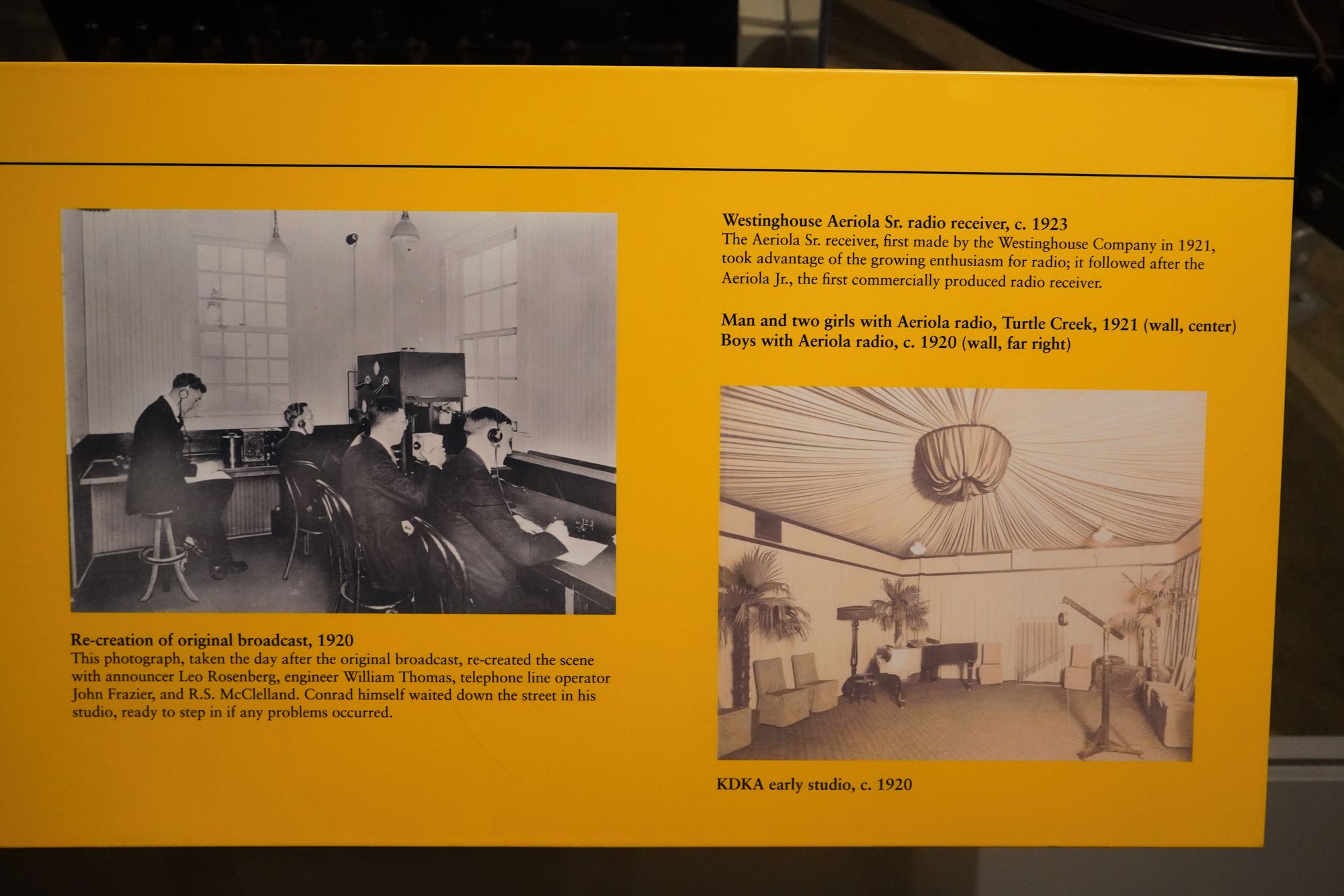 Re-creation of original broadcast, 1920
This photograph, taken the day after the original broadcast, re-created the scene with announcer Leo Rosenberg, engineer William Thomas, telephone line operator John Frazier, and R.S. McClelland. Conrad himself waited down the street in his studio, ready to step in if any problems occurred.

Westinghouse Aeriola Sr. radio receiver, c. 1923
The Aeriola Sr. receiver, first made by the Westinghouse Company in 1921, took advantage of the growing enthusiasm for radio; it followed after the Aeriola Jr., the first commercially produced radio receiver.

Man and two girls with Aeriola radio, Turtle Creek, 1921 (wall, center)
Boys with Aeriola radio, c. 1920 (wall, far right)

KDKA early studio, c. 1920